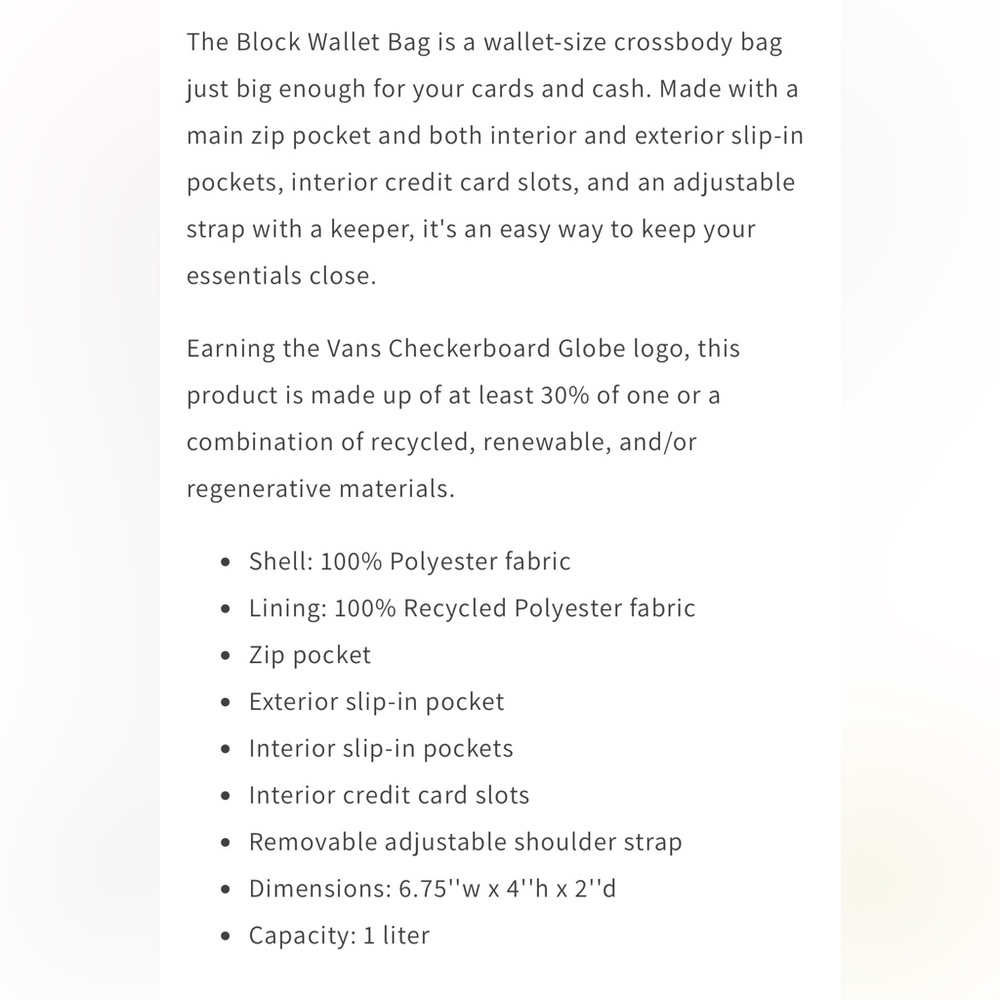 The Block Wallet Bag is a wallet-size crossbody bag just big enough for your cards and cash. Made with a main zip pocket and both interior and exterior slip-in pockets, interior credit card slots, and an adjustable strap with a keeper, it's an easy way to keep your essentials close.

Earning the Vans Checkerboard Globe logo, this product is made up of at least 30% of one or a combination of recycled, renewable, and/or regenerative materials.

- Shell: 100% Polyester fabric
- Lining: 100% Recycled Polyester fabric
- Zip pocket
- Exterior slip-in pocket
- Interior slip-in pockets
- Interior credit card slots
- Removable adjustable shoulder strap
- Dimensions: 6.75''w x 4''h x 2''d
- Capacity: 1 liter